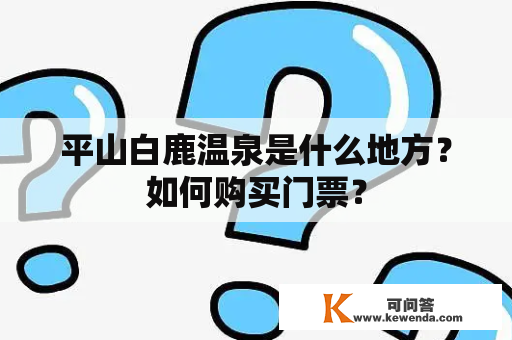 平山白鹿温泉是什么地方？如何购买门票？

K 可问答
www.kewenda.com